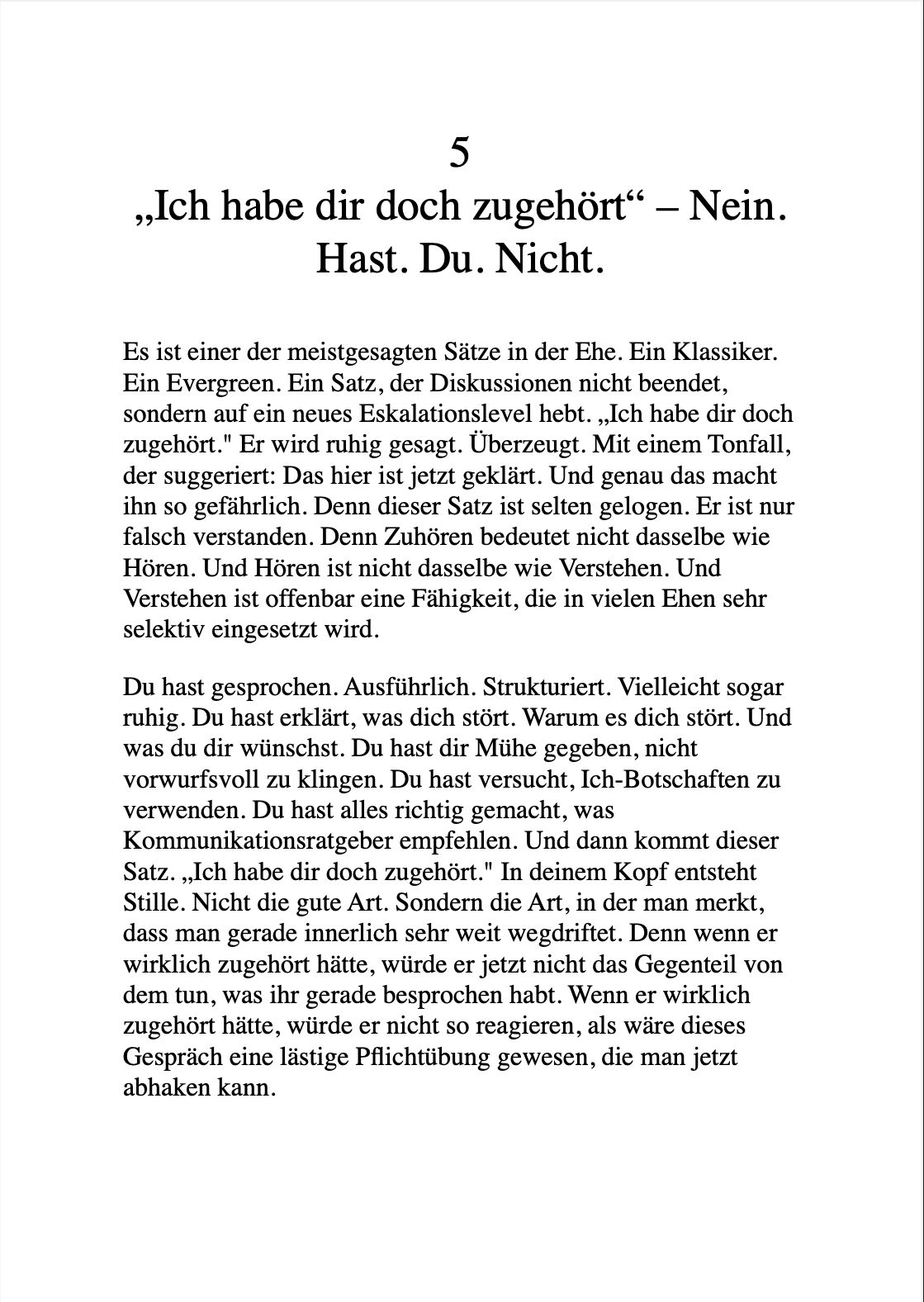 5

„Ich habe dir doch zugehört“ – Nein. Hast. Du. Nicht.

Es ist einer der meistgesagten Sätze in der Ehe. Ein Klassiker. Ein Evergreen. Ein Satz, der Diskussionen nicht beendet, sondern auf ein neues Eskalationslevel hebt. „Ich habe dir doch zugehört." Er wird ruhig gesagt. Überzeugt. Mit einem Tonfall, der suggeriert: Das hier ist jetzt geklärt. Und genau das macht ihn so gefährlich. Denn dieser Satz ist selten gelogen. Er ist nur falsch verstanden. Denn Zuhören bedeutet nicht dasselbe wie Hören. Und Hören ist nicht dasselbe wie Verstehen. Und Verstehen ist offenbar eine Fähigkeit, die in vielen Ehen sehr selektiv eingesetzt wird.

Du hast gesprochen. Ausführlich. Strukturiert. Vielleicht sogar ruhig. Du hast erklärt, was dich stört. Warum es dich stört. Und was du dir wünschst. Du hast dir Mühe gegeben, nicht vorwurfsvoll zu klingen. Du hast versucht, Ich-Botschaften zu verwenden. Du hast alles richtig gemacht, was Kommunikationsratgeber empfehlen. Und dann kommt dieser Satz. „Ich habe dir doch zugehört." In deinem Kopf entsteht Stille. Nicht die gute Art. Sondern die Art, in der man merkt, dass man gerade innerlich sehr weit wegdriftet. Denn wenn er wirklich zugehört hätte, würde er jetzt nicht das Gegenteil von dem tun, was ihr gerade besprochen habt. Wenn er wirklich zugehört hätte, würde er nicht so reagieren, als wäre dieses Gespräch eine lästige Pflichtübung gewesen, die man jetzt abhaken kann.